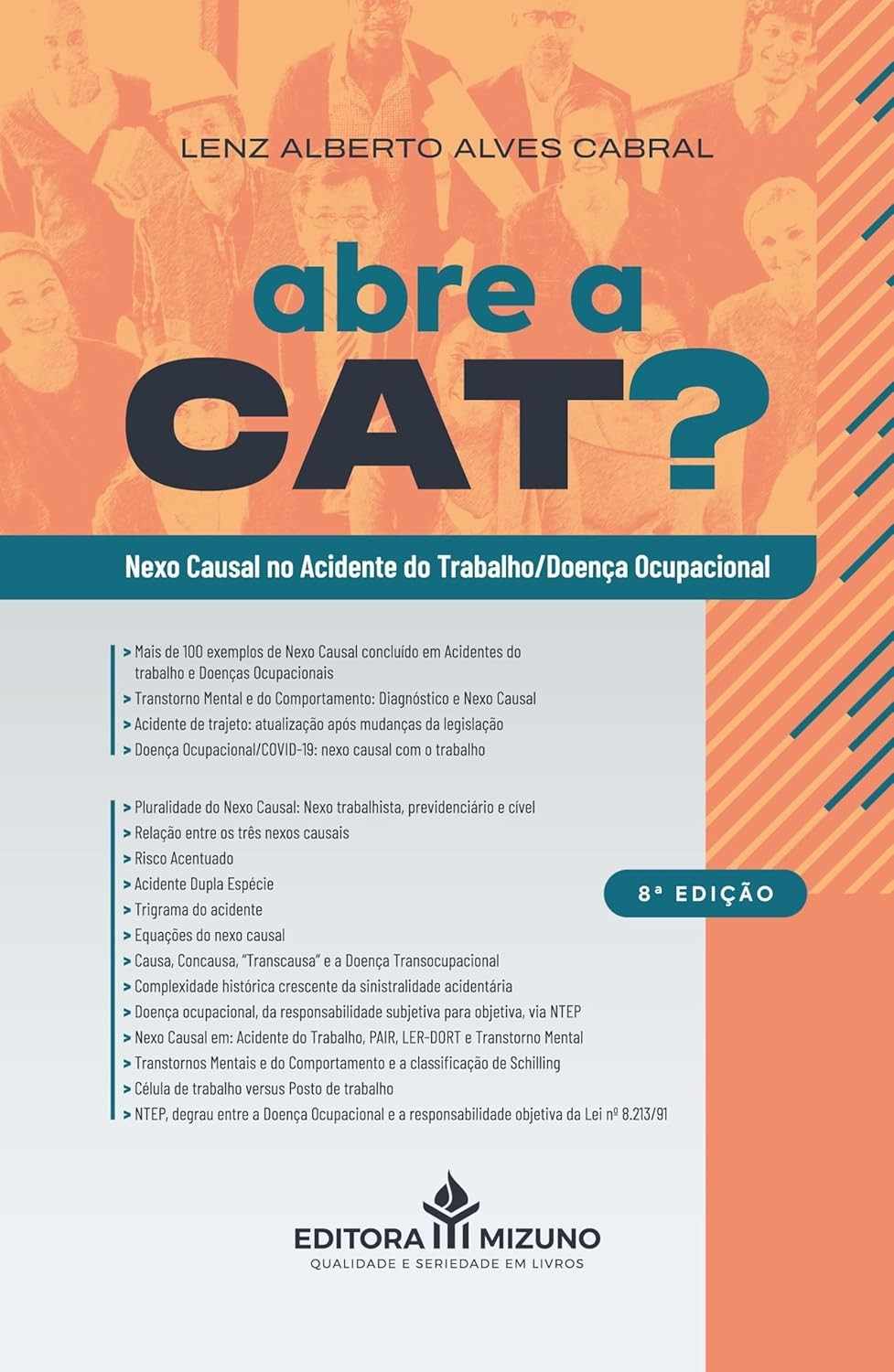 LENZ ALBERTO ALVES CABRAL

abre a CAT?

Nexo Causal no Acidente do Trabalho/Doença Ocupacional

> Mais de 100 exemplos de Nexo Causal concluído em Acidentes do trabalho e Doenças Ocupacionais
> Transtorno Mental e do Comportamento: Diagnóstico e Nexo Causal
> Acidente de trajeto: atualização após mudanças da legislação
> Doença Ocupacional/COVID-19: nexo causal com o trabalho

> Pluralidade do Nexo Causal: Nexo trabalhista, previdenciário e cível
> Relação entre os três nexos causais
> Risco Acentuado
> Acidente Dupla Espécie
> Trigrama do acidente
> Equações do nexo causal
> Causa, Concausa, "Transcausa" e a Doença Transocupacional
> Complexidade histórica crescente da sinistralidade acidentária
> Doença ocupacional, da responsabilidade subjetiva para objetiva, via NTEP
> Nexo Causal em: Acidente do Trabalho, PAIR, LER-DORT e Transtorno Mental
> Transtornos Mentais e do Comportamento e a classificação de Schilling
> Célula de trabalho versus Posto de trabalho
> NTEP, degrau entre a Doença Ocupacional e a responsabilidade objetiva da Lei nº 8.213/91

8ª EDIÇÃO

EDITORA MIZUNO
QUALIDADE E SERIEDADE EM LIVROS